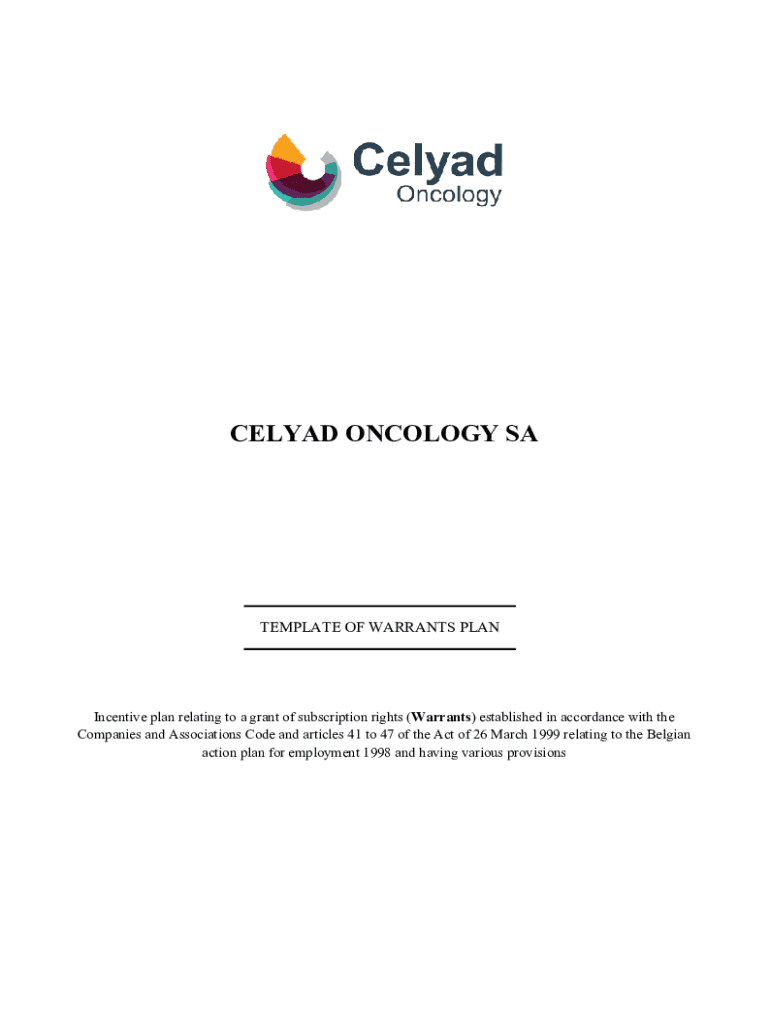 Celyad
Oncology

CELYAD ONCOLOGY SA

TEMPLATE OF WARRANTS PLAN

Incentive plan relating to a grant of subscription rights (Warrants) established in accordance with the Companies and Associations Code and articles 41 to 47 of the Act of 26 March 1999 relating to the Belgian action plan for employment 1998 and having various provisions